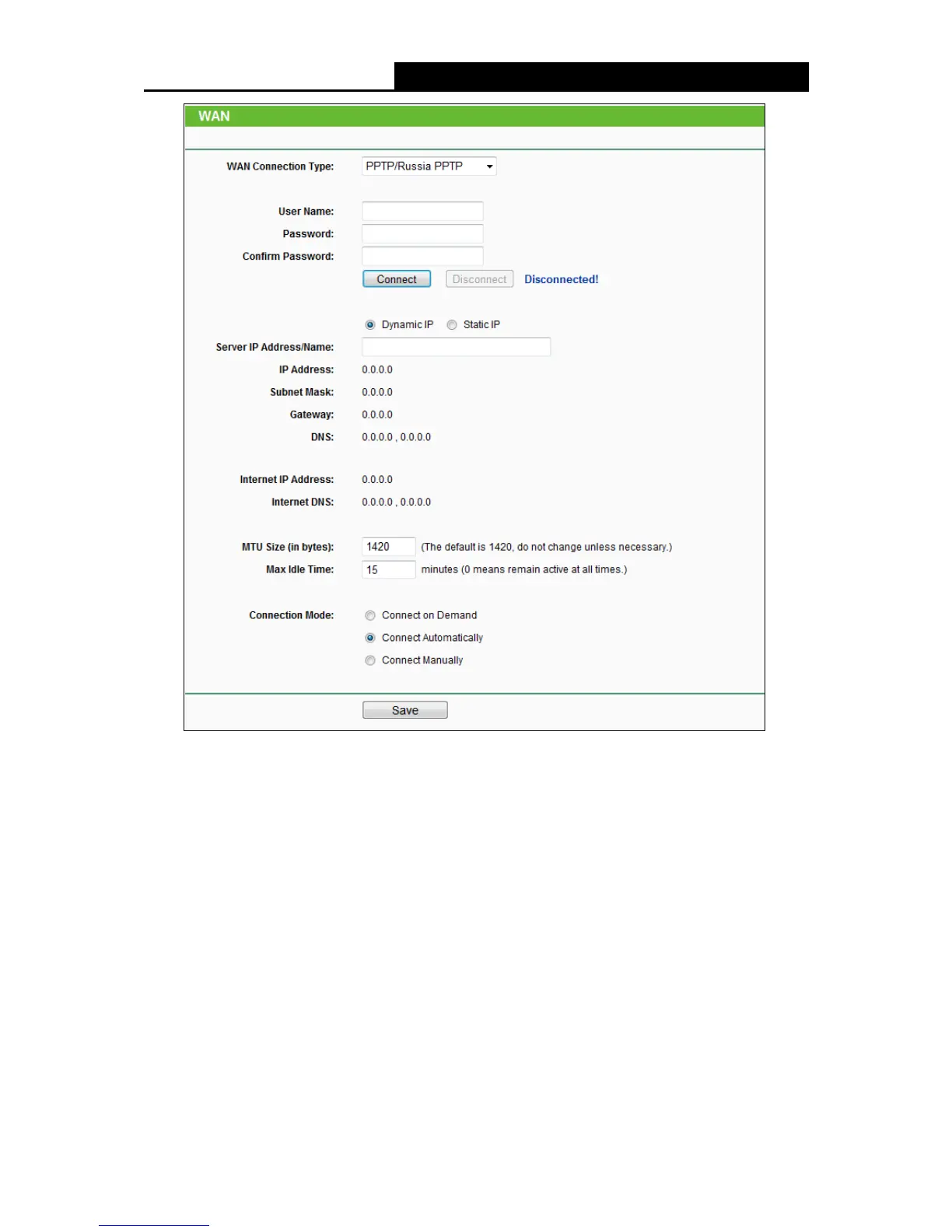 WAN

WAN Connection Type: PPTP/Russia PPTP

User Name:
Password:
Confirm Password:
Connect Disconnect Disconnected!

Dynamic IP Static IP
Server IP Address/Name:
IP Address: 0.0.0.0
Subnet Mask: 0.0.0.0
Gateway: 0.0.0.0
DNS: 0.0.0.0 , 0.0.0.0

Internet IP Address: 0.0.0.0
Internet DNS: 0.0.0.0 , 0.0.0.0

MTU Size (in bytes): 1420 (The default is 1420, do not change unless necessary.)
Max Idle Time: 15 minutes (0 means remain active at all times.)

Connection Mode: Connect on Demand
Connect Automatically
Connect Manually

Save